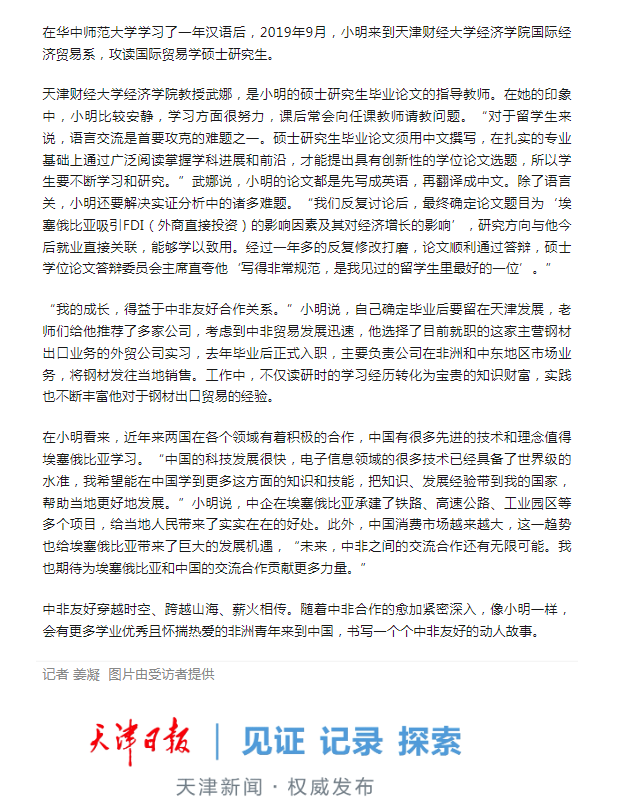 在华中师范大学学习了一年汉语后，2019年9月，小明来到天津财经大学经济学院国际经济贸易系，攻读国际贸易学硕士研究生。

天津财经大学经济学院教授武娜，是小明的硕士研究生毕业论文的指导教师。在她的印象中，小明比较安静，学习方面很努力，课后常会向任课教师请教问题。“对于留学生来说，语言交流是首要攻克的难题之一。硕士研究生毕业论文须用中文撰写，在扎实的专业基础上通过广泛阅读掌握学科进展和前沿，才能提出具有创新性的学位论文选题，所以学生要不断学习和研究。”武娜说，小明的论文都是先写成英语，再翻译成中文。除了语言关，小明还要解决实证分析中的诸多难题。“我们反复讨论后，最终确定论文题目为‘埃塞俄比亚吸引FDI（外商直接投资）的影响因素及其对经济增长的影响’，研究方向与他今后就业直接关联，能够学以致用。经过一年多的反复修改打磨，论文顺利通过答辩，硕士学位论文答辩委员会主席直夸他‘写得非常规范，是我见过的留学生里最好的一位’。”

“我的成长，得益于中非友好合作关系。”小明说，自己确定毕业后要留在天津发展，老师们给他推荐了多家公司，考虑到中非贸易发展迅速，他选择了目前就职的这家主营钢材出口业务的外贸公司实习，去年毕业后正式入职，主要负责公司在非洲和中东地区市场业务，将钢材发往当地销售。工作中，不仅读研时的学习经历转化为宝贵的知识财富，实践也不断丰富他对于钢材出口贸易的经验。

在小明看来，近年来两国在各个领域有着积极的合作，中国有很多先进的技术和理念值得埃塞俄比亚学习。“中国的科技发展很快，电子信息领域的很多技术已经具备了世界级的水准，我希望能在中国学到更多这方面的知识和技能，把知识、发展经验带到我的国家，帮助当地更好地发展。”小明说，中企在埃塞俄比亚承建了铁路、高速公路、工业园区等多个项目，给当地人民带来了实实在在的好处。此外，中国消费市场越来越大，这一趋势也给埃塞俄比亚带来了巨大的发展机遇，“未来，中非之间的交流合作还有无限可能。我也期待为埃塞俄比亚和中国的交流合作贡献更多力量。”

中非友好穿越时空、跨越山海、薪火相传。随着中非合作的愈加紧密深入，像小明一样，会有更多学业优秀且怀揣热爱的非洲青年来到中国，书写一个个中非友好的动人故事。

记者 姜凝 图片由受访者提供

天津日报 | 见证 记录 探索

天津新闻 · 权威发布